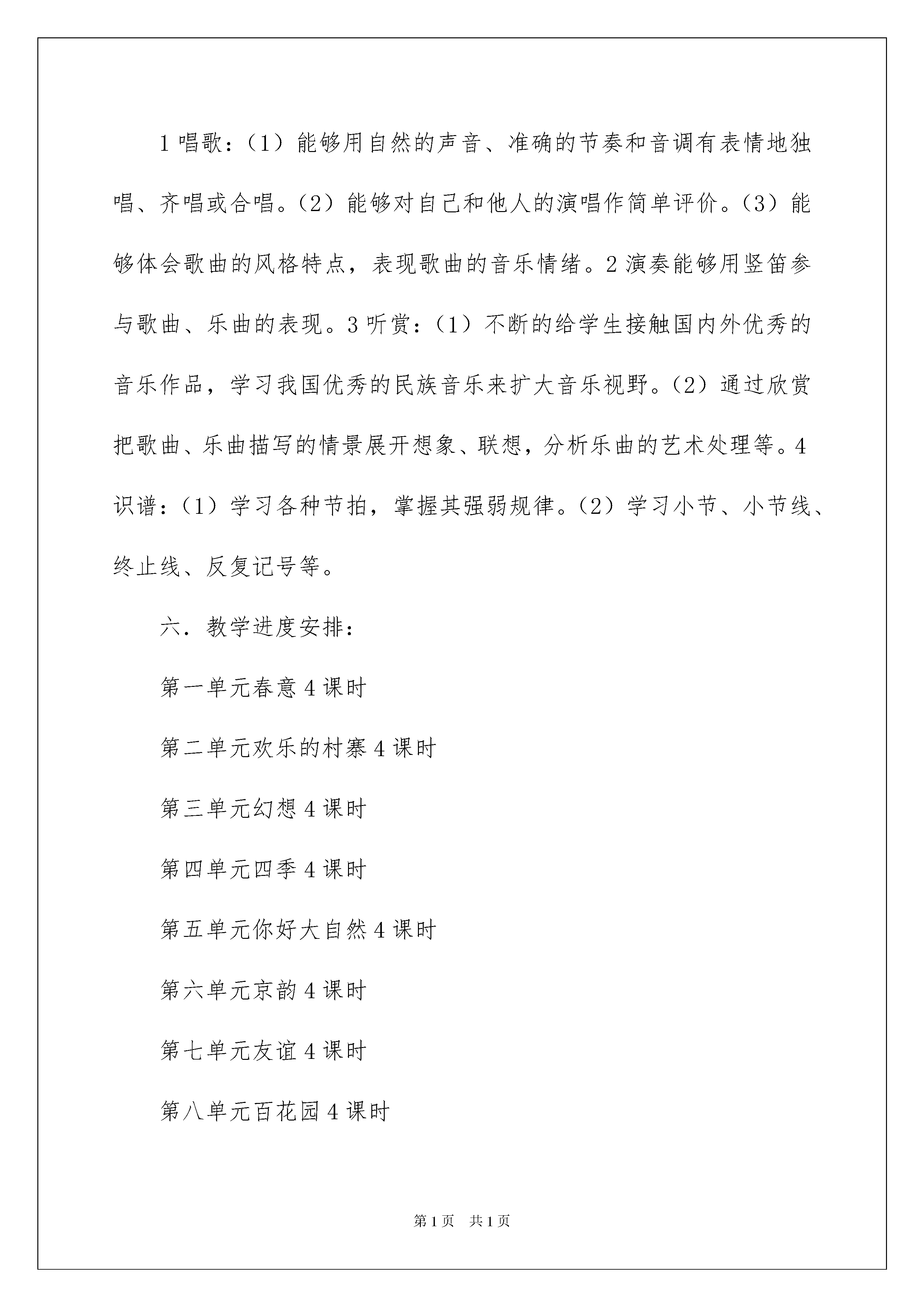 1 唱歌：（1）能够用自然的声音、准确的节奏和音调有表情地独唱、齐唱或合唱。（2）能够对自己和他人的演唱作简单评价。（3）能够体会歌曲的风格特点，表现歌曲的音乐情绪。2 演奏能够用竖笛参与歌曲、乐曲的表现。3 听赏：（1）不断的给学生接触国内外优秀的音乐作品，学习我国优秀的民族音乐来扩大音乐视野。（2）通过欣赏把歌曲、乐曲描写的情景展开想象、联想，分析乐曲的艺术处理等。4 识谱：（1）学习各种节拍，掌握其强弱规律。（2）学习小节、小节线、终止线、反复记号等。

六．教学进度安排：

第一单元春意 4 课时

第二单元欢乐的村寨 4 课时

第三单元幻想 4 课时

第四单元四季 4 课时

第五单元你好大自然 4 课时

第六单元京韵 4 课时

第七单元友谊 4 课时

第八单元百花园 4 课时

第 1 页　共 1 页